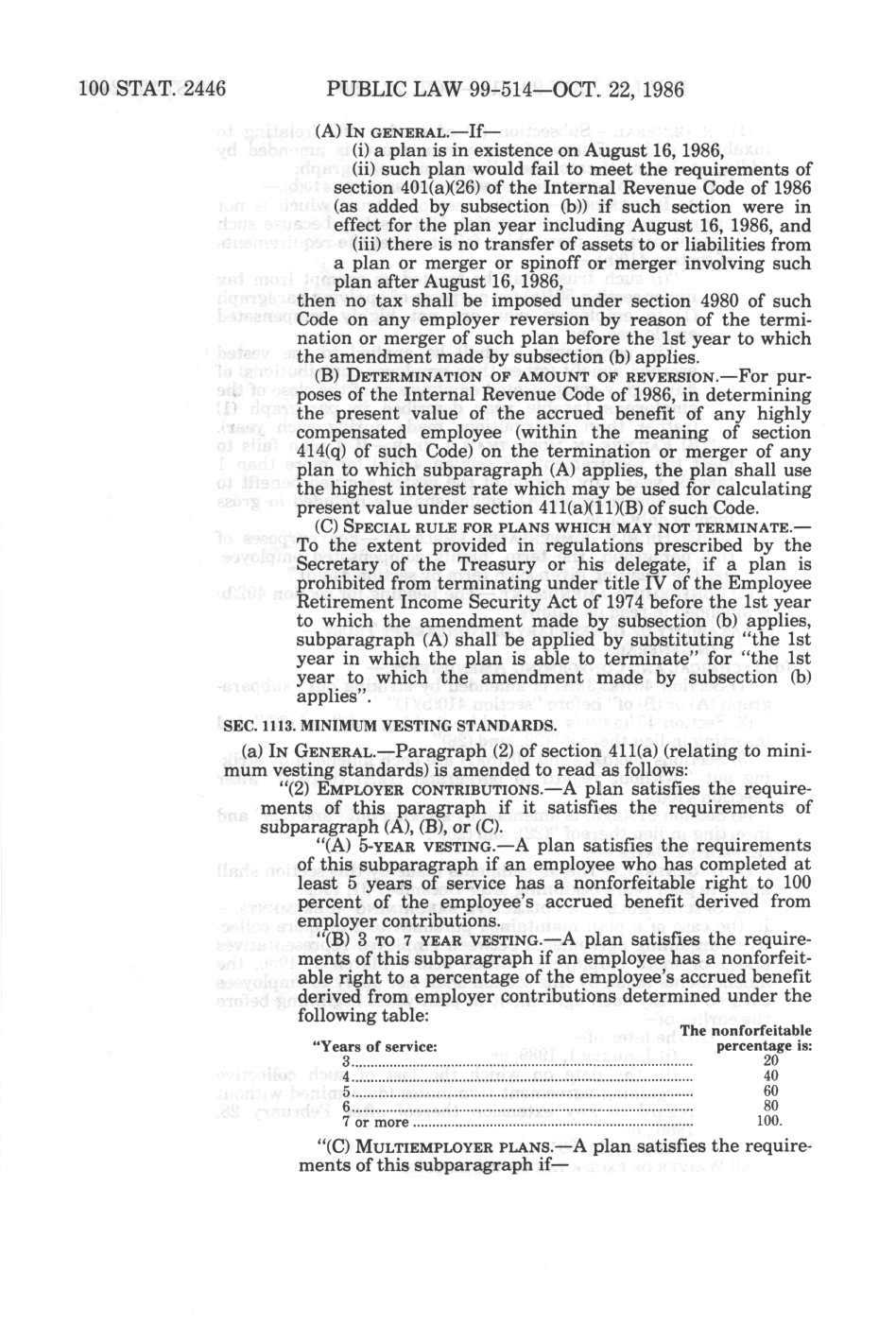 100 STAT. 2446 PUBLIC LAW 99-514—OCT. 22, 1986

(A) IN GENERAL.—If—

(i) a plan is in existence on August 16, 1986,

(ii) such plan would fail to meet the requirements of section 401(a)(26) of the Internal Revenue Code of 1986 (as added by subsection (b)) if such section were in effect for the plan year including August 16, 1986, and

(iii) there is no transfer of assets to or liabilities from a plan or merger or spinoff or merger involving such plan after August 16, 1986,

then no tax shall be imposed under section 4980 of such Code on any employer reversion by reason of the termination or merger of such plan before the 1st year to which the amendment made by subsection (b) applies.

(B) DETERMINATION OF AMOUNT OF REVERSION.—For purposes of the Internal Revenue Code of 1986, in determining the present value of the accrued benefit of any highly compensated employee (within the meaning of section 414(q) of such Code) on the termination or merger of any plan to which subparagraph (A) applies, the plan shall use the highest interest rate which may be used for calculating present value under section 411(a)(11)(B) of such Code.

(C) SPECIAL RULE FOR PLANS WHICH MAY NOT TERMINATE.—To the extent provided in regulations prescribed by the Secretary of the Treasury or his delegate, if a plan is prohibited from terminating under title IV of the Employee Retirement Income Security Act of 1974 before the 1st year to which the amendment made by subsection (b) applies, subparagraph (A) shall be applied by substituting "the 1st year in which the plan is able to terminate" for "the 1st year to which the amendment made by subsection (b) applies".

SEC. 1113. MINIMUM VESTING STANDARDS.

(a) IN GENERAL.—Paragraph (2) of section 411(a) (relating to minimum vesting standards) is amended to read as follows:

"(2) EMPLOYER CONTRIBUTIONS.—A plan satisfies the requirements of this paragraph if it satisfies the requirements of subparagraph (A), (B), or (C).

"(A) 5-YEAR VESTING.—A plan satisfies the requirements of this subparagraph if an employee who has completed at least 5 years of service has a nonforfeitable right to 100 percent of the employee's accrued benefit derived from employer contributions.

"(B) 3 TO 7 YEAR VESTING.—A plan satisfies the requirements of this subparagraph if an employee has a nonforfeitable right to a percentage of the employee's accrued benefit derived from employer contributions determined under the following table:

| "Years of service: | The nonforfeitable percentage is: |
|---|---|
| 3 | 20 |
| 4 | 40 |
| 5 | 60 |
| 6 | 80 |
| 7 or more | 100. |

"(C) MULTIEMPLOYER PLANS.—A plan satisfies the requirements of this subparagraph if—